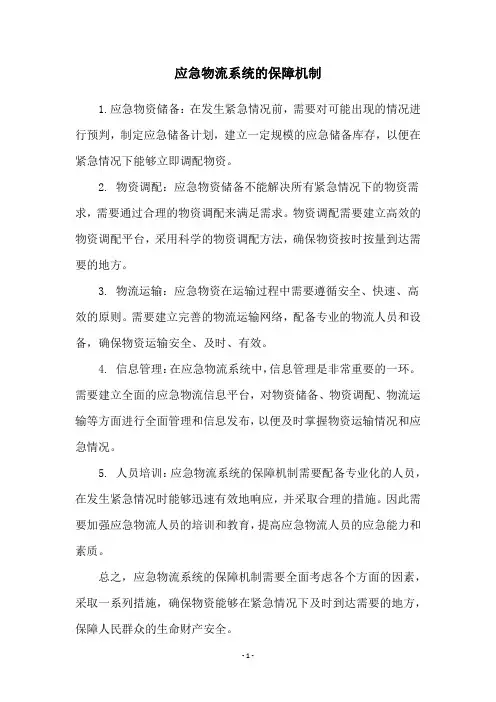 应急物流系统的保障机制

1.应急物资储备：在发生紧急情况前，需要对可能出现的情况进行预判，制定应急储备计划，建立一定规模的应急储备库存，以便在紧急情况下能够立即调配物资。

2. 物资调配：应急物资储备不能解决所有紧急情况下的物资需求，需要通过合理的物资调配来满足需求。物资调配需要建立高效的物资调配平台，采用科学的物资调配方法，确保物资按时按量到达需要的地方。

3. 物流运输：应急物资在运输过程中需要遵循安全、快速、高效的原则。需要建立完善的物流运输网络，配备专业的物流人员和设备，确保物资运输安全、及时、有效。

4. 信息管理：在应急物流系统中，信息管理是非常重要的一环。需要建立全面的应急物流信息平台，对物资储备、物资调配、物流运输等方面进行全面管理和信息发布，以便及时掌握物资运输情况和应急情况。

5. 人员培训：应急物流系统的保障机制需要配备专业化的人员，在发生紧急情况时能够迅速有效地响应，并采取合理的措施。因此需要加强应急物流人员的培训和教育，提高应急物流人员的应急能力和素质。

总之，应急物流系统的保障机制需要全面考虑各个方面的因素，采取一系列措施，确保物资能够在紧急情况下及时到达需要的地方，保障人民群众的生命财产安全。

- 1 -